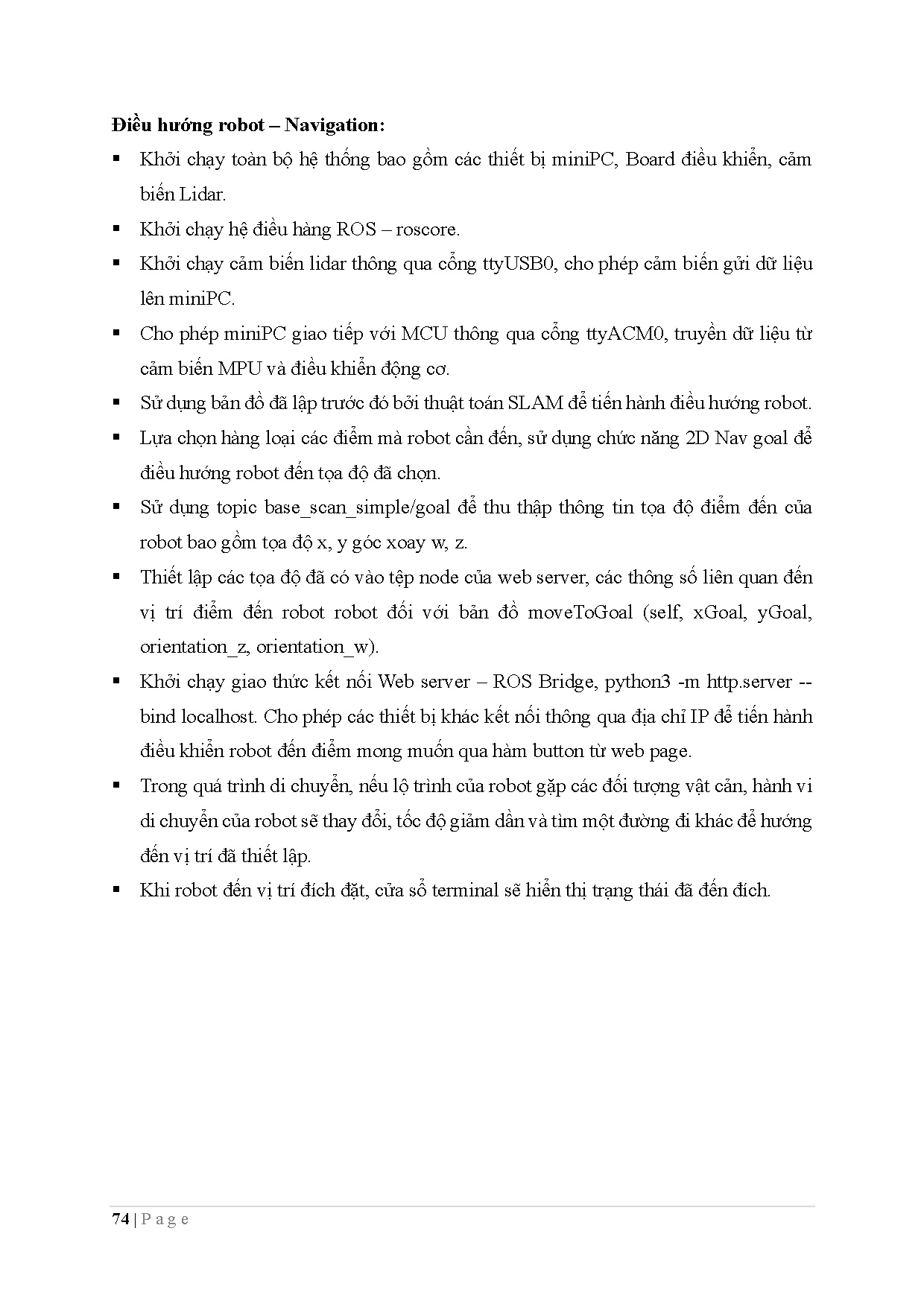 Điều hướng robot – Navigation:

▪ Khởi chạy toàn bộ hệ thống bao gồm các thiết bị miniPC, Board điều khiển, cảm biến Lidar.

▪ Khởi chạy hệ điều hàng ROS – roscore.

▪ Khởi chạy cảm biến lidar thông qua cổng ttyUSB0, cho phép cảm biến gửi dữ liệu lên miniPC.

▪ Cho phép miniPC giao tiếp với MCU thông qua cổng ttyACM0, truyền dữ liệu từ cảm biến MPU và điều khiển động cơ.

▪ Sử dụng bản đồ đã lập trước đó bởi thuật toán SLAM để tiến hành điều hướng robot.

▪ Lựa chọn hàng loại các điểm mà robot cần đến, sử dụng chức năng 2D Nav goal để điều hướng robot đến tọa độ đã chọn.

▪ Sử dụng topic base_scan_simple/goal để thu thập thông tin tọa độ điểm đến của robot bao gồm tọa độ x, y góc xoay w, z.

▪ Thiết lập các tọa độ đã có vào tệp node của web server, các thông số liên quan đến vị trí điểm đến robot robot đối với bản đồ moveToGoal (self, xGoal, yGoal, orientation_z, orientation_w).

▪ Khởi chạy giao thức kết nối Web server – ROS Bridge, python3 -m http.server --bind localhost. Cho phép các thiết bị khác kết nối thông qua địa chỉ IP để tiến hành điều khiển robot đến điểm mong muốn qua hàm button từ web page.

▪ Trong quá trình di chuyển, nếu lộ trình của robot gặp các đối tượng vật cản, hành vi di chuyển của robot sẽ thay đổi, tốc độ giảm dần và tìm một đường đi khác để hướng đến vị trí đã thiết lập.

▪ Khi robot đến vị trí đích đặt, cửa sổ terminal sẽ hiển thị trạng thái đã đến đích.

74 | P a g e